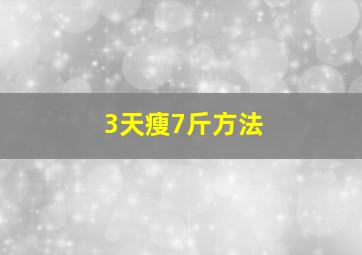 3天瘦7斤方法